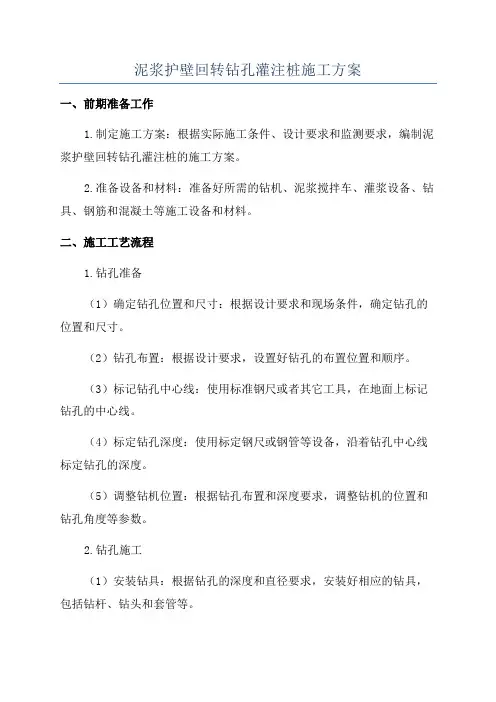 泥浆护壁回转钻孔灌注桩施工方案

一、前期准备工作

1.制定施工方案：根据实际施工条件、设计要求和监测要求，编制泥浆护壁回转钻孔灌注桩的施工方案。

2.准备设备和材料：准备好所需的钻机、泥浆搅拌车、灌浆设备、钻具、钢筋和混凝土等施工设备和材料。

二、施工工艺流程

1.钻孔准备

（1）确定钻孔位置和尺寸：根据设计要求和现场条件，确定钻孔的位置和尺寸。

（2）钻孔布置：根据设计要求，设置好钻孔的布置位置和顺序。

（3）标记钻孔中心线：使用标准钢尺或者其它工具，在地面上标记钻孔的中心线。

（4）标定钻孔深度：使用标定钢尺或钢管等设备，沿着钻孔中心线标定钻孔的深度。

（5）调整钻机位置：根据钻孔布置和深度要求，调整钻机的位置和钻孔角度等参数。

2.钻孔施工

（1）安装钻具：根据钻孔的深度和直径要求，安装好相应的钻具，包括钻杆、钻头和套管等。